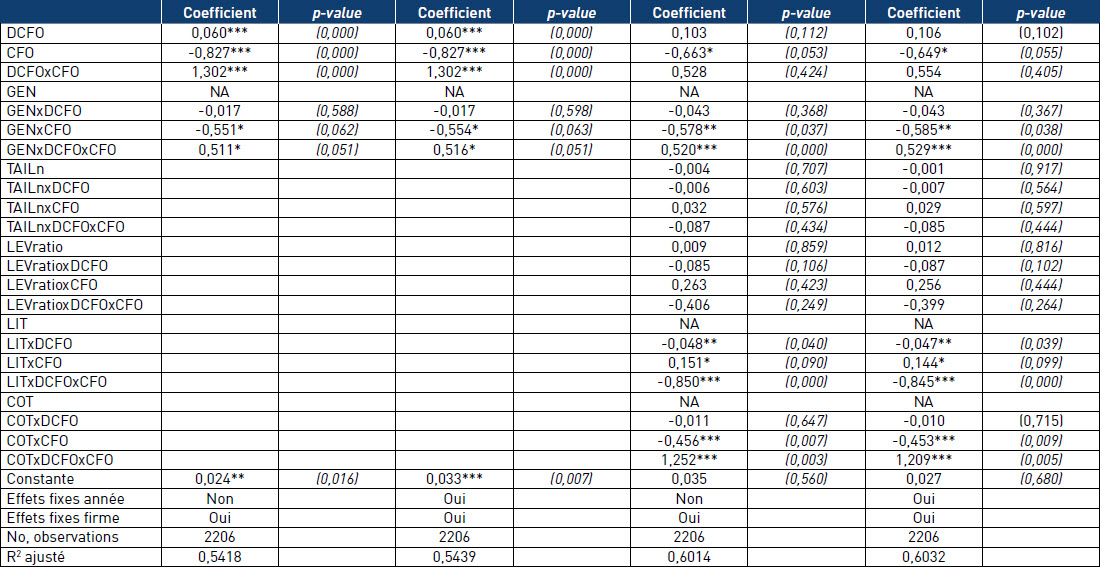 |  | Coefficient | p-value | Coefficient | p-value | Coefficient | p-value | Coefficient | p-value |
|---|---|---|---|---|---|---|---|---|
| DCFO | 0,060*** | (0,000) | 0,060*** | (0,000) | 0,103 | (0,112) | 0,106 | (0,102) |
| CFO | -0,827*** | (0,000) | -0,827*** | (0,000) | -0,663* | (0,053) | -0,649* | (0,055) |
| DCFOxCFO | 1,302*** | (0,000) | 1,302*** | (0,000) | 0,528 | (0,424) | 0,554 | (0,405) |
| GEN | NA |  | NA |  | NA |  | NA |  |
| GENxDCFO | -0,017 | (0,588) | -0,017 | (0,598) | -0,043 | (0,368) | -0,043 | (0,367) |
| GENxCFO | -0,551* | (0,062) | -0,554* | (0,063) | -0,578** | (0,037) | -0,585** | (0,038) |
| GENxDCFOxCFO | 0,511* | (0,051) | 0,516* | (0,051) | 0,520*** | (0,000) | 0,529*** | (0,000) |
| TAILn |  |  |  |  | -0,004 | (0,707) | -0,001 | (0,917) |
| TAILnxDCFO |  |  |  |  | -0,006 | (0,603) | -0,007 | (0,564) |
| TAILnxCFO |  |  |  |  | 0,032 | (0,576) | 0,029 | (0,597) |
| TAILnxDCFOxCFO |  |  |  |  | -0,087 | (0,434) | -0,085 | (0,444) |
| LEVratio |  |  |  |  | 0,009 | (0,859) | 0,012 | (0,816) |
| LEVratioxDCFO |  |  |  |  | -0,085 | (0,106) | -0,087 | (0,102) |
| LEVratioxCFO |  |  |  |  | 0,263 | (0,423) | 0,256 | (0,444) |
| LEVratioxDCFOxCFO |  |  |  |  | -0,406 | (0,249) | -0,399 | (0,264) |
| LIT |  |  |  |  | NA |  | NA |  |
| LITxDCFO |  |  |  |  | -0,048** | (0,040) | -0,047** | (0,039) |
| LITxCFO |  |  |  |  | 0,151* | (0,090) | 0,144* | (0,099) |
| LITxDCFOxCFO |  |  |  |  | -0,850*** | (0,000) | -0,845*** | (0,000) |
| COT |  |  |  |  | NA |  | NA |  |
| COTxDCFO |  |  |  |  | -0,011 | (0,647) | -0,010 | (0,715) |
| COTxCFO |  |  |  |  | -0,456*** | (0,007) | -0,453*** | (0,009) |
| COTxDCFOxCFO |  |  |  |  | 1,252*** | (0,003) | 1,209*** | (0,005) |
| Constante | 0,024** | (0,016) | 0,033*** | (0,007) | 0,035 | (0,560) | 0,027 | (0,680) |
| Effets fixes année | Non |  | Oui |  | Non |  | Oui |  |
| Effets fixes firme | Oui |  | Oui |  | Oui |  | Oui |  |
| No, observations | 2206 |  | 2206 |  | 2206 |  | 2206 |  |
| $R^2$ ajusté | 0,5418 |  | 0,5439 |  | 0,6014 |  | 0,6032 |  |